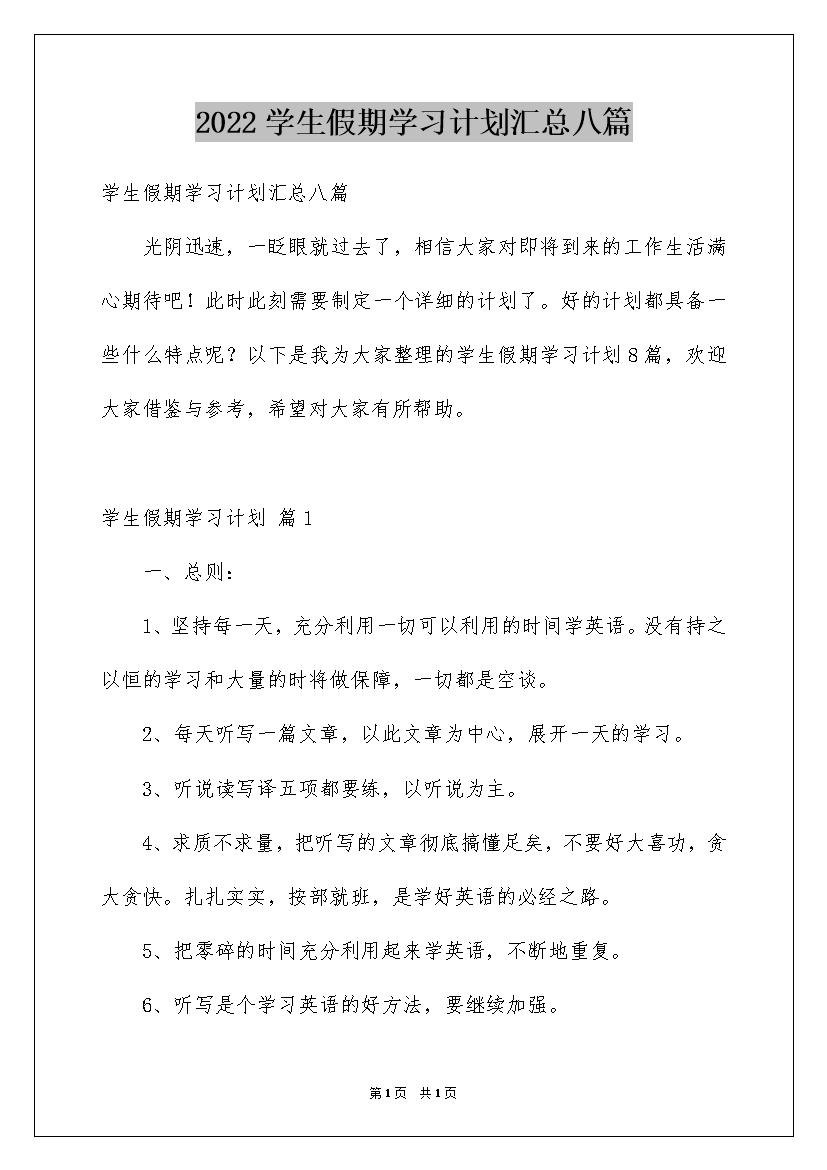 2022学生假期学习计划汇总八篇

学生假期学习计划汇总八篇

光阴迅速，一眨眼就过去了，相信大家对即将到来的工作生活满心期待吧！此时此刻需要制定一个详细的计划了。好的计划都具备一些什么特点呢？以下是我为大家整理的学生假期学习计划8篇，欢迎大家借鉴与参考，希望对大家有所帮助。

学生假期学习计划 篇1

一、总则：

1、坚持每一天，充分利用一切可以利用的时间学英语。没有持之以恒的学习和大量的时将做保障，一切都是空谈。

2、每天听写一篇文章，以此文章为中心，展开一天的学习。

3、听说读写译五项都要练，以听说为主。

4、求质不求量，把听写的文章彻底搞懂足矣，不要好大喜功，贪大贪快。扎扎实实，按部就班，是学好英语的必经之路。

5、把零碎的时间充分利用起来学英语，不断地重复。

6、听写是个学习英语的好方法，要继续加强。

第1页 共1页